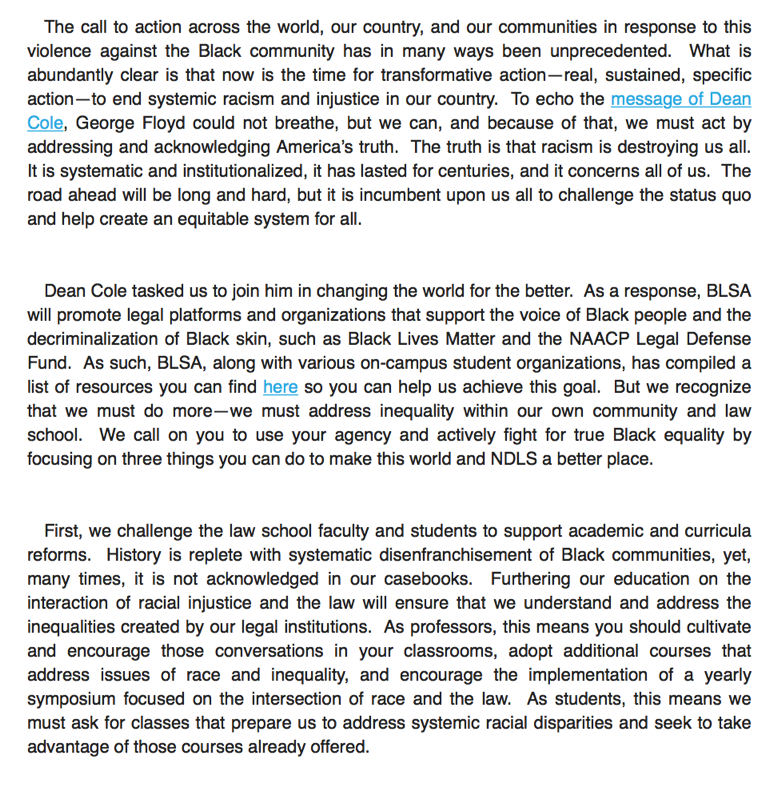 The call to action across the world, our country, and our communities in response to this violence against the Black community has in many ways been unprecedented. What is abundantly clear is that now is the time for transformative action—real, sustained, specific action—to end systemic racism and injustice in our country. To echo the message of Dean Cole, George Floyd could not breathe, but we can, and because of that, we must act by addressing and acknowledging America's truth. The truth is that racism is destroying us all. It is systematic and institutionalized, it has lasted for centuries, and it concerns all of us. The road ahead will be long and hard, but it is incumbent upon us all to challenge the status quo and help create an equitable system for all.

Dean Cole tasked us to join him in changing the world for the better. As a response, BLSA will promote legal platforms and organizations that support the voice of Black people and the decriminalization of Black skin, such as Black Lives Matter and the NAACP Legal Defense Fund. As such, BLSA, along with various on-campus student organizations, has compiled a list of resources you can find here so you can help us achieve this goal. But we recognize that we must do more—we must address inequality within our own community and law school. We call on you to use your agency and actively fight for true Black equality by focusing on three things you can do to make this world and NDLS a better place.

First, we challenge the law school faculty and students to support academic and curricula reforms. History is replete with systematic disenfranchisement of Black communities, yet, many times, it is not acknowledged in our casebooks. Furthering our education on the interaction of racial injustice and the law will ensure that we understand and address the inequalities created by our legal institutions. As professors, this means you should cultivate and encourage those conversations in your classrooms, adopt additional courses that address issues of race and inequality, and encourage the implementation of a yearly symposium focused on the intersection of race and the law. As students, this means we must ask for classes that prepare us to address systemic racial disparities and seek to take advantage of those courses already offered.